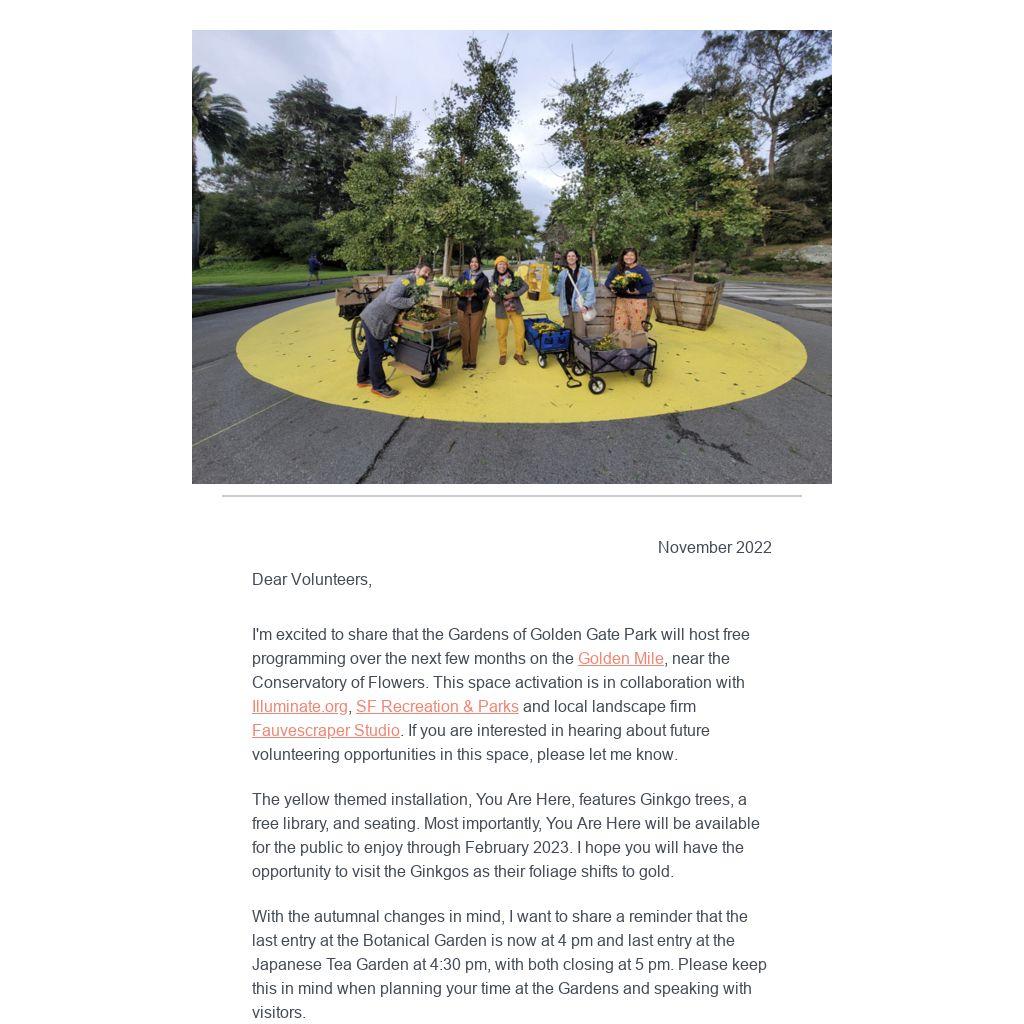 November 2022

Dear Volunteers,

I'm excited to share that the Gardens of Golden Gate Park will host free programming over the next few months on the Golden Mile, near the Conservatory of Flowers. This space activation is in collaboration with Illuminate.org, SF Recreation & Parks and local landscape firm Fauvescraper Studio. If you are interested in hearing about future volunteering opportunities in this space, please let me know.

The yellow themed installation, You Are Here, features Ginkgo trees, a free library, and seating. Most importantly, You Are Here will be available for the public to enjoy through February 2023. I hope you will have the opportunity to visit the Ginkgos as their foliage shifts to gold.

With the autumnal changes in mind, I want to share a reminder that the last entry at the Botanical Garden is now at 4 pm and last entry at the Japanese Tea Garden at 4:30 pm, with both closing at 5 pm. Please keep this in mind when planning your time at the Gardens and speaking with visitors.